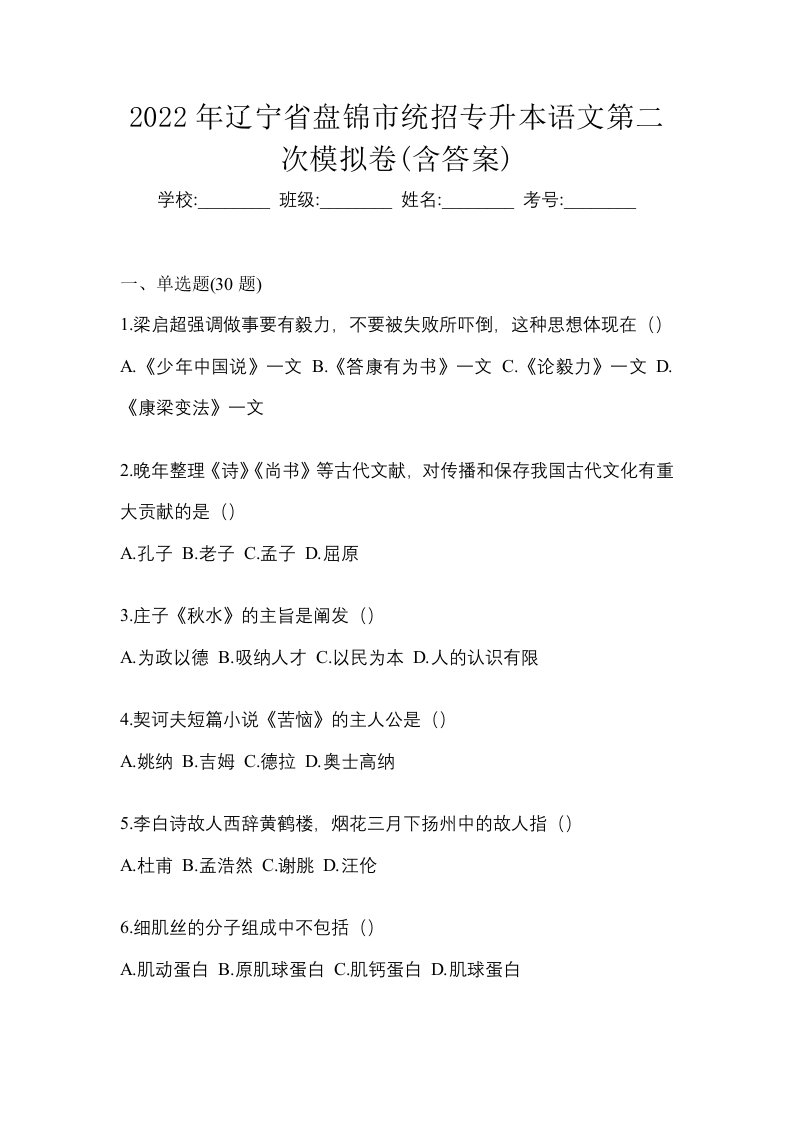 2022 年辽宁省盘锦市统招专升本语文第二次模拟卷(含答案)

学校:________ 班级:________ 姓名:________ 考号:________

一、单选题(30 题)

1.梁启超强调做事要有毅力，不要被失败所吓倒，这种思想体现在（）

A.《少年中国说》一文 B.《答康有为书》一文 C.《论毅力》一文 D.《康梁变法》一文

2.晚年整理《诗》《尚书》等古代文献，对传播和保存我国古代文化有重大贡献的是（）

A.孔子 B.老子 C.孟子 D.屈原

3.庄子《秋水》的主旨是阐发（）

A.为政以德 B.吸纳人才 C.以民为本 D.人的认识有限

4.契诃夫短篇小说《苦恼》的主人公是（）

A.姚纳 B.吉姆 C.德拉 D.奥士高纳

5.李白诗故人西辞黄鹤楼，烟花三月下扬州中的故人指（）

A.杜甫 B.孟浩然 C.谢朓 D.汪伦

6.细肌丝的分子组成中不包括（）

A.肌动蛋白 B.原肌球蛋白 C.肌钙蛋白 D.肌球蛋白